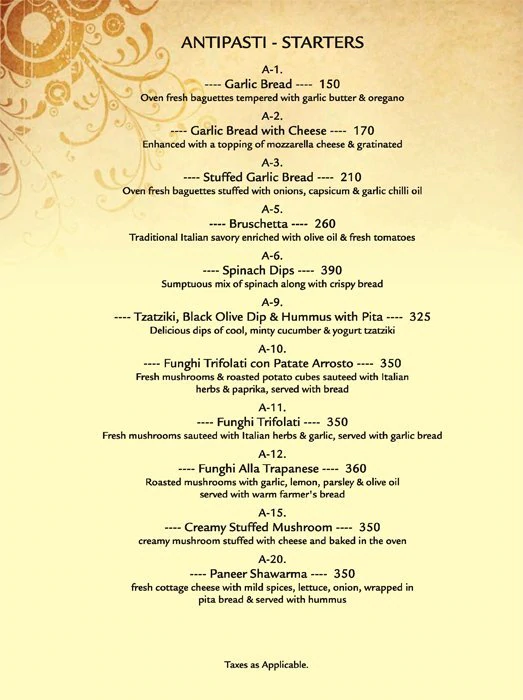 ANTIPASTI - STARTERS

A-1.
---- Garlic Bread ---- 150
Oven fresh baguettes tempered with garlic butter & oregano

A-2.
---- Garlic Bread with Cheese ---- 170
Enhanced with a topping of mozzarella cheese & gratinated

A-3.
---- Stuffed Garlic Bread ---- 210
Oven fresh baguettes stuffed with onions, capsicum & garlic chilli oil

A-5.
---- Bruschetta ---- 260
Traditional Italian savory enriched with olive oil & fresh tomatoes

A-6.
---- Spinach Dips ---- 390
Sumptuous mix of spinach along with crispy bread

A-9.
---- Tzatziki, Black Olive Dip & Hummus with Pita ---- 325
Delicious dips of cool, minty cucumber & yogurt tzatziki

A-10.
---- Funghi Trifolati con Patate Arrosto ---- 350
Fresh mushrooms & roasted potato cubes sauteed with Italian herbs & paprika, served with bread

A-11.
---- Funghi Trifolati ---- 350
Fresh mushrooms sauteed with Italian herbs & garlic, served with garlic bread

A-12.
---- Funghi Alla Trapanese ---- 360
Roasted mushrooms with garlic, lemon, parsley & olive oil served with warm farmer's bread

A-15.
---- Creamy Stuffed Mushroom ---- 350
creamy mushroom stuffed with cheese and baked in the oven

A-20.
---- Paneer Shawarma ---- 350
fresh cottage cheese with mild spices, lettuce, onion, wrapped in pita bread & served with hummus

Taxes as Applicable.